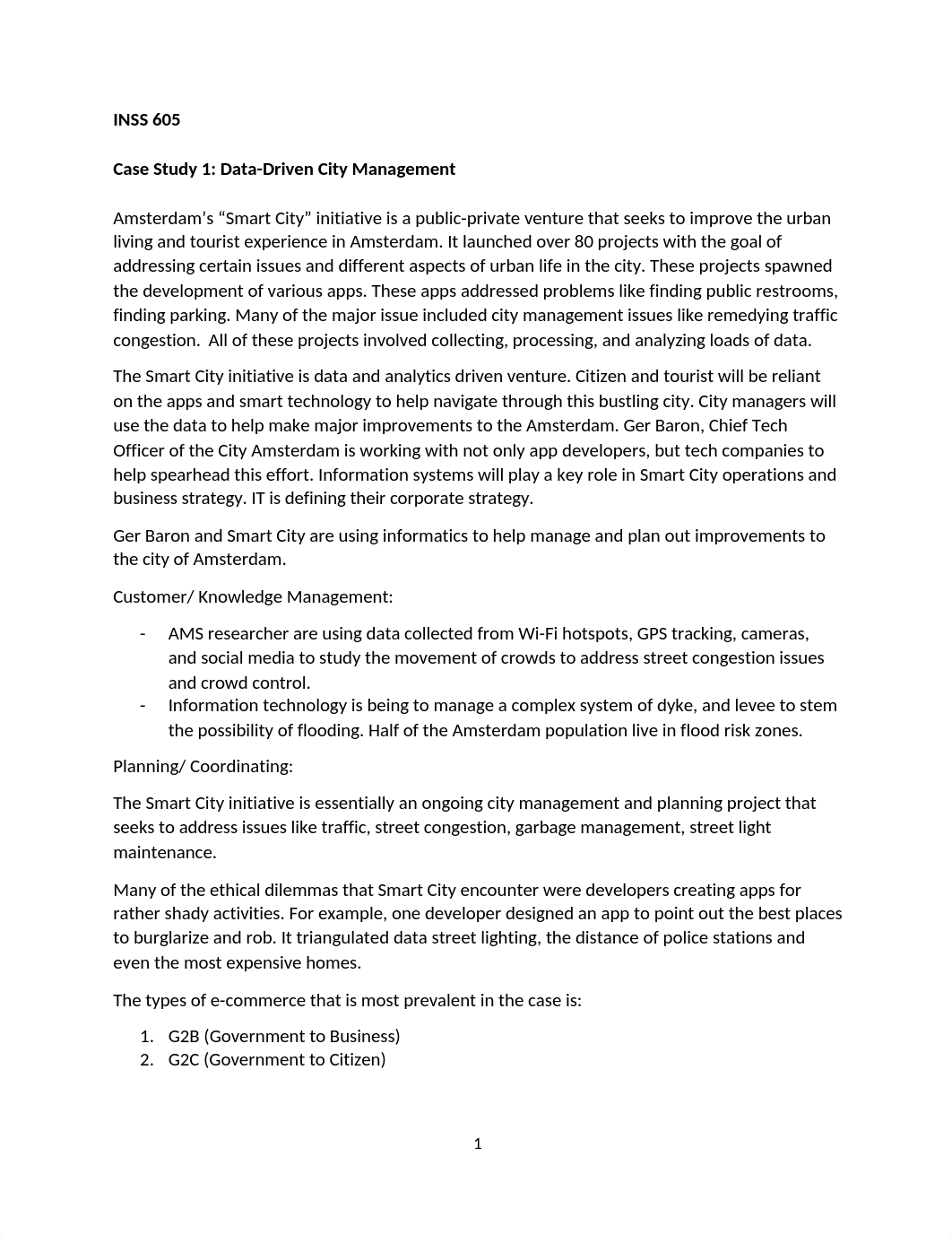 INSS 605

Case Study 1: Data-Driven City Management

Amsterdam's "Smart City" initiative is a public-private venture that seeks to improve the urban living and tourist experience in Amsterdam. It launched over 80 projects with the goal of addressing certain issues and different aspects of urban life in the city. These projects spawned the development of various apps. These apps addressed problems like finding public restrooms, finding parking. Many of the major issue included city management issues like remedying traffic congestion.  All of these projects involved collecting, processing, and analyzing loads of data.

The Smart City initiative is data and analytics driven venture. Citizen and tourist will be reliant on the apps and smart technology to help navigate through this bustling city. City managers will use the data to help make major improvements to the Amsterdam. Ger Baron, Chief Tech Officer of the City Amsterdam is working with not only app developers, but tech companies to help spearhead this effort. Information systems will play a key role in Smart City operations and business strategy. IT is defining their corporate strategy.

Ger Baron and Smart City are using informatics to help manage and plan out improvements to the city of Amsterdam.

Customer/ Knowledge Management:

- AMS researcher are using data collected from Wi-Fi hotspots, GPS tracking, cameras, and social media to study the movement of crowds to address street congestion issues and crowd control.
- Information technology is being to manage a complex system of dyke, and levee to stem the possibility of flooding. Half of the Amsterdam population live in flood risk zones.

Planning/ Coordinating:

The Smart City initiative is essentially an ongoing city management and planning project that seeks to address issues like traffic, street congestion, garbage management, street light maintenance.

Many of the ethical dilemmas that Smart City encounter were developers creating apps for rather shady activities. For example, one developer designed an app to point out the best places to burglarize and rob. It triangulated data street lighting, the distance of police stations and even the most expensive homes.

The types of e-commerce that is most prevalent in the case is:

1. G2B (Government to Business)
2. G2C (Government to Citizen)

1